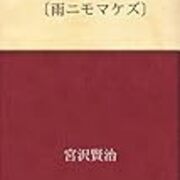 〔雨ニモマケズ〕

宮沢賢治